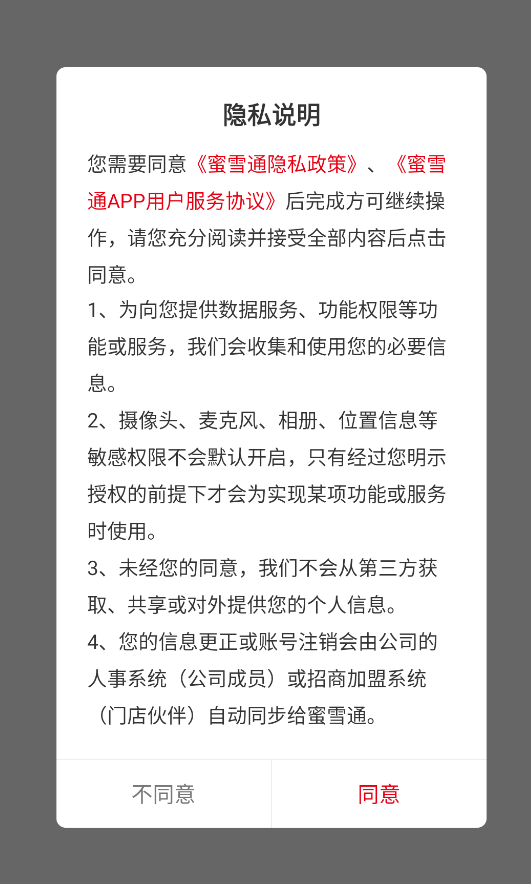 隐私说明

您需要同意《蜜雪通隐私政策》、《蜜雪通APP用户服务协议》后完成方可继续操作，请您充分阅读并接受全部内容后点击同意。

1、为向您提供数据服务、功能权限等功能或服务，我们会收集和使用您的必要信息。

2、摄像头、麦克风、相册、位置信息等敏感权限不会默认开启，只有经过您明示授权的前提下才会为实现某项功能或服务时使用。

3、未经您的同意，我们不会从第三方获取、共享或对外提供您的个人信息。

4、您的信息更正或账号注销会由公司的人事系统（公司成员）或招商加盟系统（门店伙伴）自动同步给蜜雪通。

不同意

同意